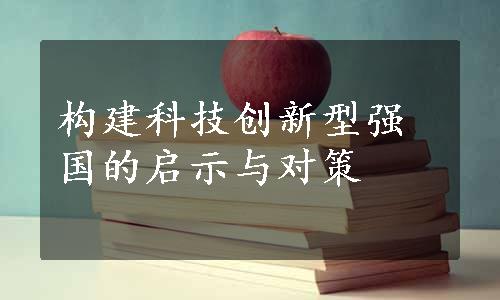 构建科技创新型强国的启示与对策